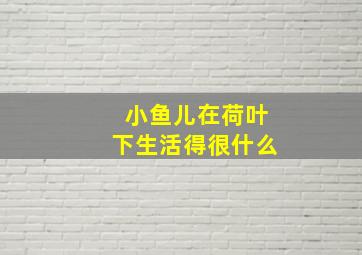 小鱼儿在荷叶下生活得很什么